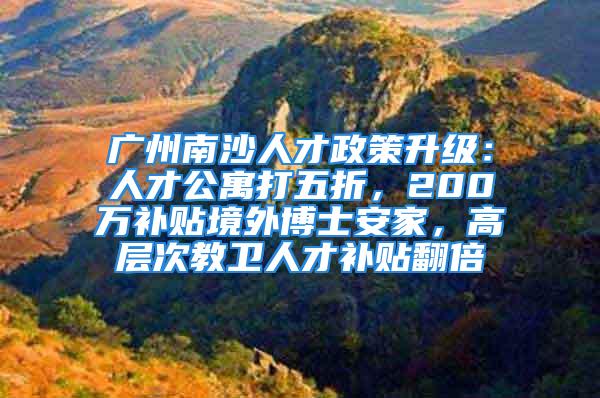 广州南沙人才政策升级：人才公寓打五折，200万补贴境外博士安家，高层次教卫人才补贴翻倍